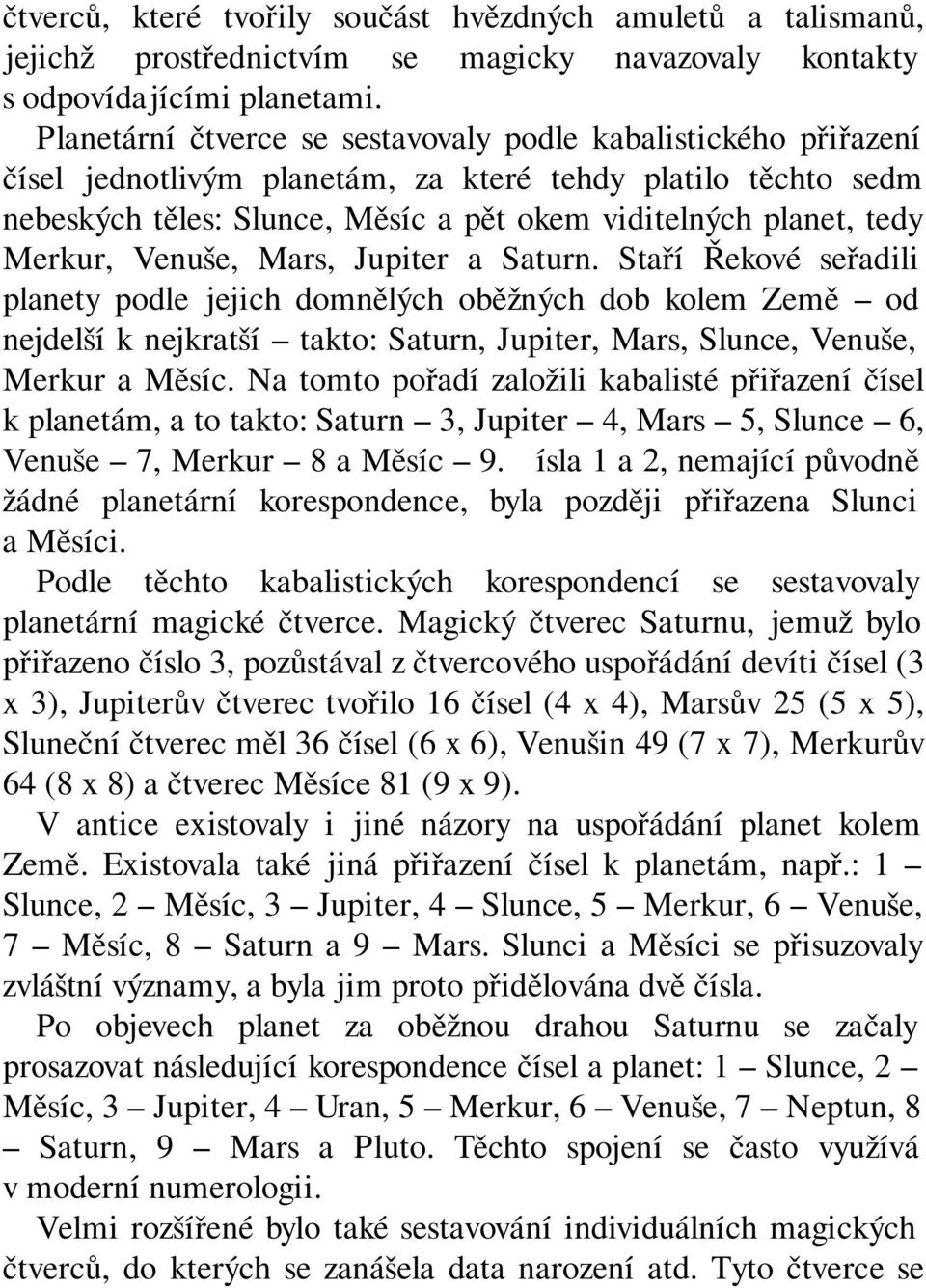 čtverců, které tvořily součást hvězdných amuletů a talismanů, jejichž prostřednictvím se magicky navazovaly kontakty s odpovídajícími planetami.

Planetární čtverce se sestavovaly podle kabalistického přiřazení čísel jednotlivým planetám, za které tehdy platilo těchto sedm nebeských těles: Slunce, Měsíc a pět okem viditelných planet, tedy Merkur, Venuše, Mars, Jupiter a Saturn. Staří Řekové seřadili planety podle jejich domnělých oběžných dob kolem Země – od nejdelší k nejkratší – takto: Saturn, Jupiter, Mars, Slunce, Venuše, Merkur a Měsíc. Na tomto pořadí založili kabalisté přiřazení čísel k planetám, a to takto: Saturn – 3, Jupiter – 4, Mars – 5, Slunce – 6, Venuše – 7, Merkur – 8 a Měsíc – 9. ísla 1 a 2, nemající původně žádné planetární korespondence, byla později přiřazena Slunci a Měsíci.

Podle těchto kabalistických korespondencí se sestavovaly planetární magické čtverce. Magický čtverec Saturnu, jemuž bylo přiřazeno číslo 3, pozůstával z čtvercového uspořádání devíti čísel (3 x 3), Jupiterův čtverec tvořilo 16 čísel (4 x 4), Marsův 25 (5 x 5), Sluneční čtverec měl 36 čísel (6 x 6), Venušin 49 (7 x 7), Merkurův 64 (8 x 8) a čtverec Měsíce 81 (9 x 9).

V antice existovaly i jiné názory na uspořádání planet kolem Země. Existovala také jiná přiřazení čísel k planetám, např.: 1 – Slunce, 2 – Měsíc, 3 – Jupiter, 4 – Slunce, 5 – Merkur, 6 – Venuše, 7 – Měsíc, 8 – Saturn a 9 – Mars. Slunci a Měsíci se přisuzovaly zvláštní významy, a byla jim proto přidělována dvě čísla.

Po objevech planet za oběžnou drahou Saturnu se začaly prosazovat následující korespondence čísel a planet: 1 – Slunce, 2 – Měsíc, 3 – Jupiter, 4 – Uran, 5 – Merkur, 6 – Venuše, 7 – Neptun, 8 – Saturn, 9 – Mars a Pluto. Těchto spojení se často využívá v moderní numerologii.

Velmi rozšířené bylo také sestavování individuálních magických čtverců, do kterých se zanášela data narození atd. Tyto čtverce se